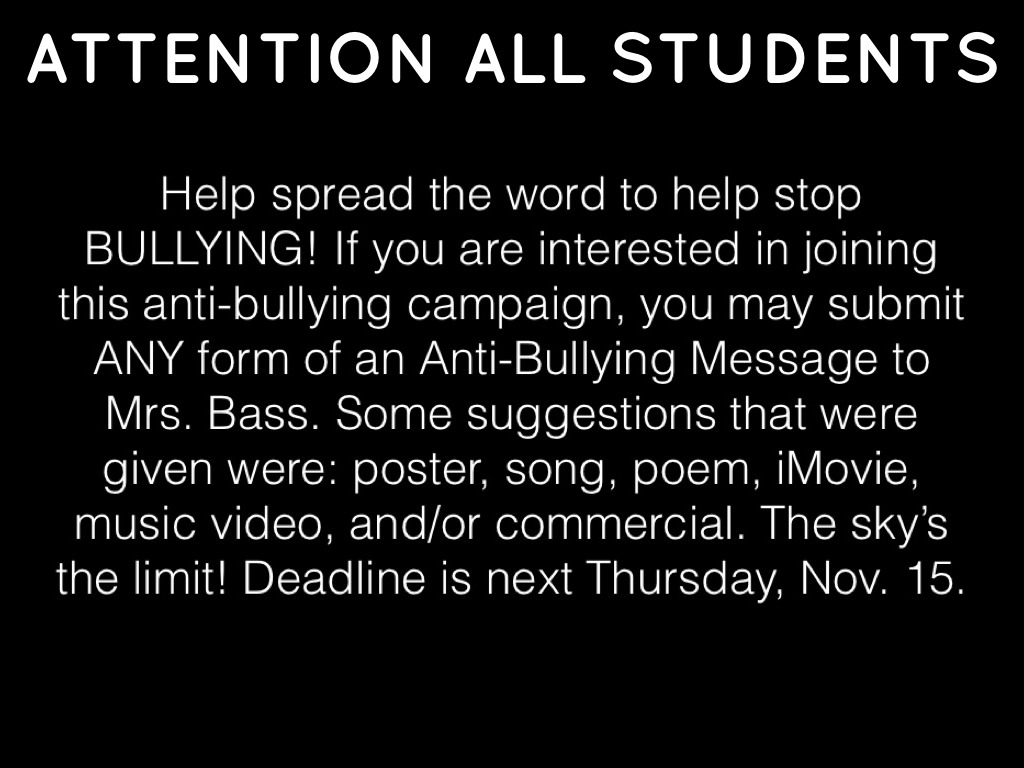 ATTENTION ALL STUDENTS

Help spread the word to help stop BULLYING! If you are interested in joining this anti-bullying campaign, you may submit ANY form of an Anti-Bullying Message to Mrs. Bass. Some suggestions that were given were: poster, song, poem, iMovie, music video, and/or commercial. The sky's the limit! Deadline is next Thursday, Nov. 15.